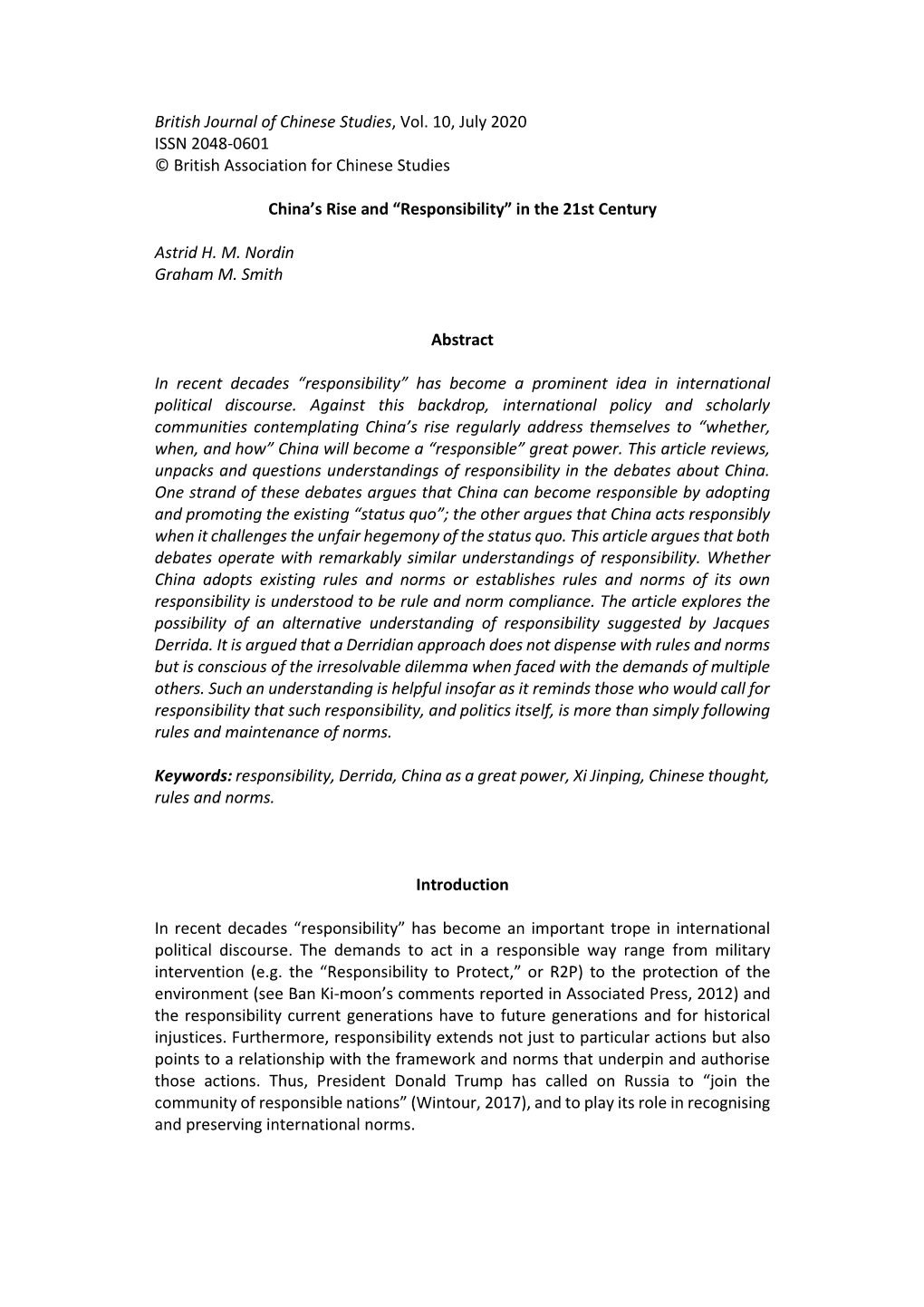 British Journal of Chinese Studies, Vol. 10, July 2020
ISSN 2048-0601
© British Association for Chinese Studies

China's Rise and "Responsibility" in the 21st Century

Astrid H. M. Nordin
Graham M. Smith

Abstract

In recent decades "responsibility" has become a prominent idea in international political discourse. Against this backdrop, international policy and scholarly communities contemplating China's rise regularly address themselves to "whether, when, and how" China will become a "responsible" great power. This article reviews, unpacks and questions understandings of responsibility in the debates about China. One strand of these debates argues that China can become responsible by adopting and promoting the existing "status quo"; the other argues that China acts responsibly when it challenges the unfair hegemony of the status quo. This article argues that both debates operate with remarkably similar understandings of responsibility. Whether China adopts existing rules and norms or establishes rules and norms of its own responsibility is understood to be rule and norm compliance. The article explores the possibility of an alternative understanding of responsibility suggested by Jacques Derrida. It is argued that a Derridian approach does not dispense with rules and norms but is conscious of the irresolvable dilemma when faced with the demands of multiple others. Such an understanding is helpful insofar as it reminds those who would call for responsibility that such responsibility, and politics itself, is more than simply following rules and maintenance of norms.

Keywords: responsibility, Derrida, China as a great power, Xi Jinping, Chinese thought, rules and norms.

Introduction

In recent decades "responsibility" has become an important trope in international political discourse. The demands to act in a responsible way range from military intervention (e.g. the "Responsibility to Protect," or R2P) to the protection of the environment (see Ban Ki-moon's comments reported in Associated Press, 2012) and the responsibility current generations have to future generations and for historical injustices. Furthermore, responsibility extends not just to particular actions but also points to a relationship with the framework and norms that underpin and authorise those actions. Thus, President Donald Trump has called on Russia to "join the community of responsible nations" (Wintour, 2017), and to play its role in recognising and preserving international norms.